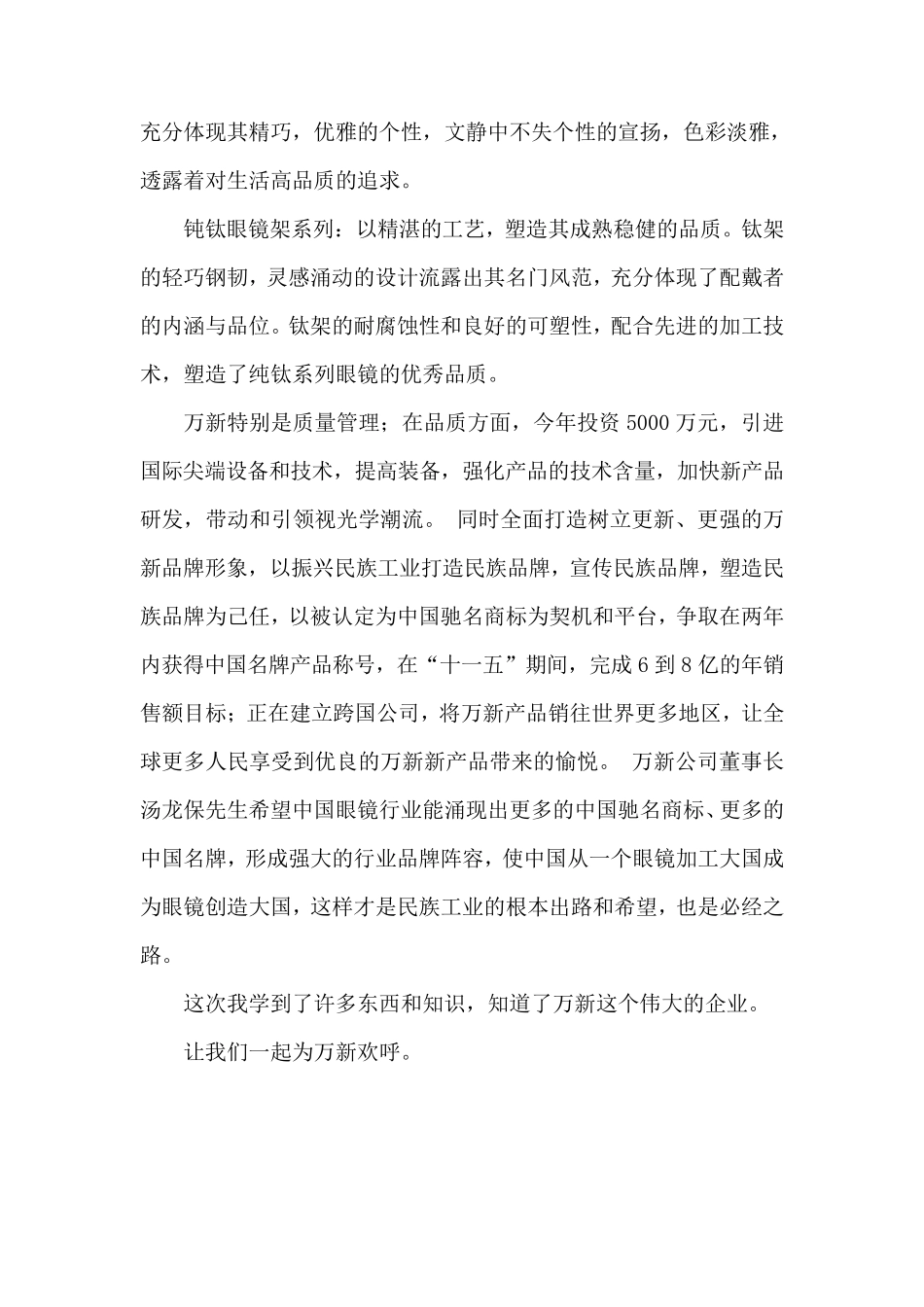 充分体现其精巧，优雅的个性，文静中不失个性的宣扬，色彩淡雅，透露着对生活高品质的追求。

钝钛眼镜架系列：以精湛的工艺，塑造其成熟稳健的品质。钛架的轻巧钢韧，灵感涌动的设计流露出其名门风范，充分体现了配戴者的内涵与品位。钛架的耐腐蚀性和良好的可塑性，配合先进的加工技术，塑造了纯钛系列眼镜的优秀品质。

万新特别是质量管理；在品质方面，今年投资 5000 万元，引进国际尖端设备和技术，提高装备，强化产品的技术含量，加快新产品研发，带动和引领视光学潮流。 同时全面打造树立更新、更强的万新品牌形象，以振兴民族工业打造民族品牌，宣传民族品牌，塑造民族品牌为己任，以被认定为中国驰名商标为契机和平台，争取在两年内获得中国名牌产品称号，在“十一五”期间，完成 6 到 8 亿的年销售额目标；正在建立跨国公司，将万新产品销往世界更多地区，让全球更多人民享受到优良的万新新产品带来的愉悦。 万新公司董事长汤龙保先生希望中国眼镜行业能涌现出更多的中国驰名商标、更多的中国名牌，形成强大的行业品牌阵容，使中国从一个眼镜加工大国成为眼镜创造大国，这样才是民族工业的根本出路和希望，也是必经之路。

这次我学到了许多东西和知识，知道了万新这个伟大的企业。

让我们一起为万新欢呼。